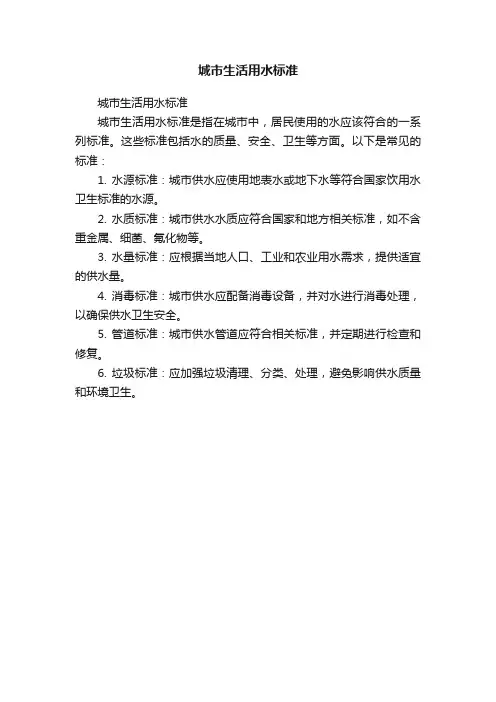 城市生活用水标准

城市生活用水标准

城市生活用水标准是指在城市中，居民使用的水应该符合的一系列标准。这些标准包括水的质量、安全、卫生等方面。以下是常见的标准：

1. 水源标准：城市供水应使用地表水或地下水等符合国家饮用水卫生标准的水源。

2. 水质标准：城市供水水质应符合国家和地方相关标准，如不含重金属、细菌、氟化物等。

3. 水量标准：应根据当地人口、工业和农业用水需求，提供适宜的供水量。

4. 消毒标准：城市供水应配备消毒设备，并对水进行消毒处理，以确保供水卫生安全。

5. 管道标准：城市供水管道应符合相关标准，并定期进行检查和修复。

6. 垃圾标准：应加强垃圾清理、分类、处理，避免影响供水质量和环境卫生。